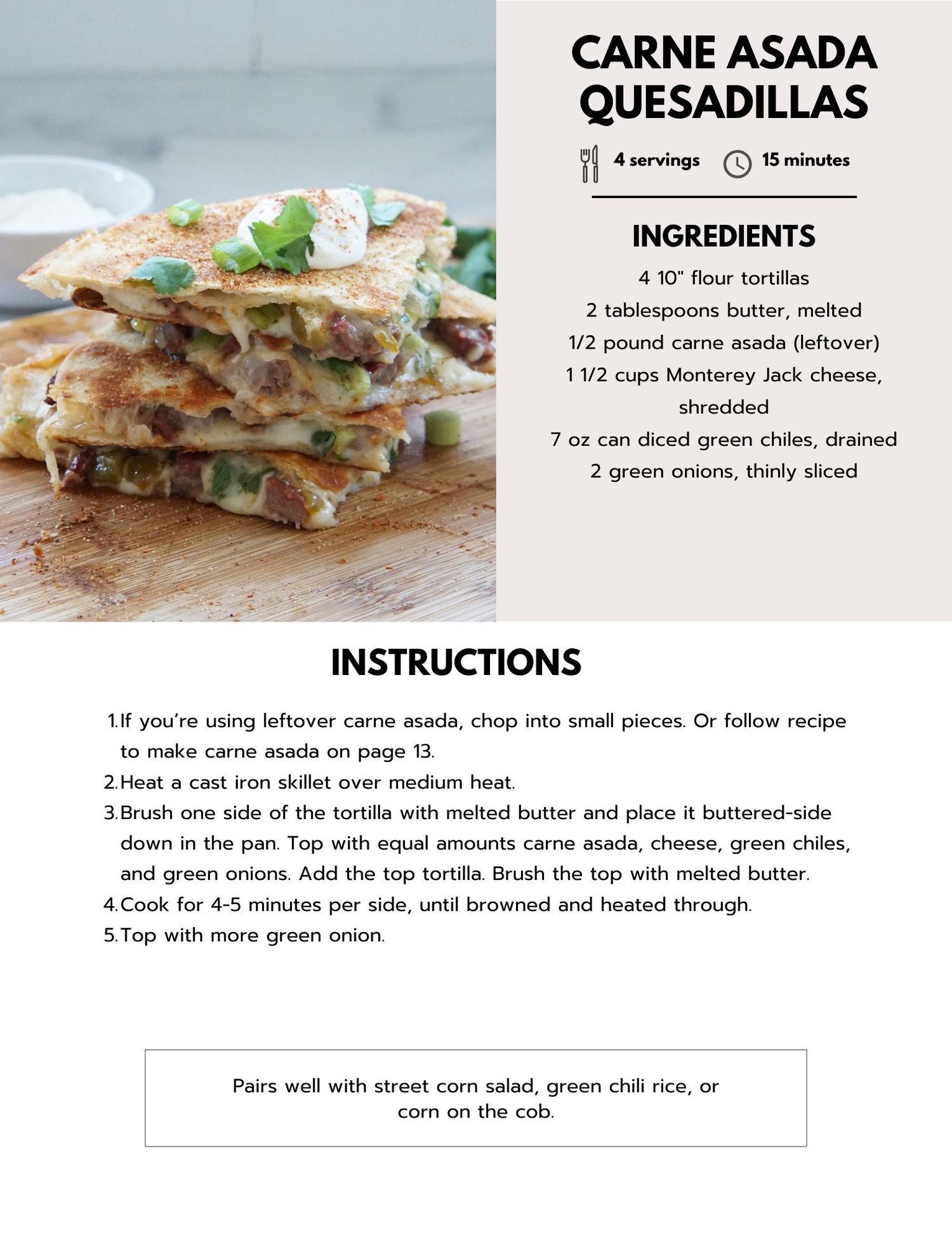 CARNE ASADA QUESADILLAS

4 servings 15 minutes

INGREDIENTS

4 10" flour tortillas
2 tablespoons butter, melted
1/2 pound carne asada (leftover)
1 1/2 cups Monterey Jack cheese, shredded
7 oz can diced green chiles, drained
2 green onions, thinly sliced

INSTRUCTIONS

1. If you're using leftover carne asada, chop into small pieces. Or follow recipe to make carne asada on page 13.
2. Heat a cast iron skillet over medium heat.
3. Brush one side of the tortilla with melted butter and place it buttered-side down in the pan. Top with equal amounts carne asada, cheese, green chiles, and green onions. Add the top tortilla. Brush the top with melted butter.
4. Cook for 4-5 minutes per side, until browned and heated through.
5. Top with more green onion.

Pairs well with street corn salad, green chili rice, or corn on the cob.